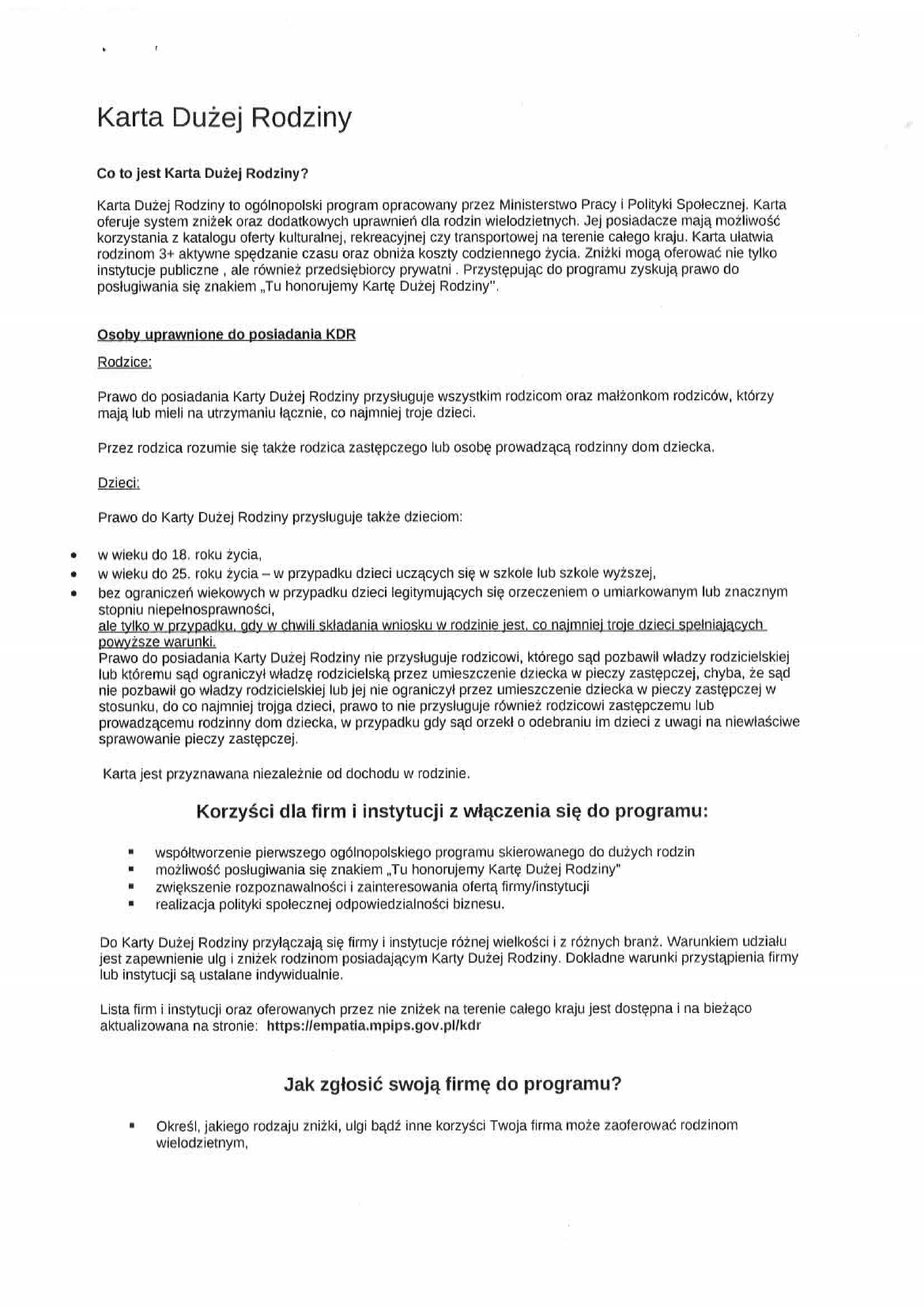 Karta Dużej Rodziny

Co to jest Karta Dużej Rodziny?

Karta Dużej Rodziny to ogólnopolski program opracowany przez Ministerstwo Pracy i Polityki Społecznej. Karta oferuje system zniżek oraz dodatkowych uprawnień dla rodzin wielodzietnych. Jej posiadacze mają możliwość korzystania z katalogu oferty kulturalnej, rekreacyjnej czy transportowej na terenie całego kraju. Karta ułatwia rodzinom 3+ aktywne spędzanie czasu oraz obniża koszty codziennego życia. Zniżki mogą oferować nie tylko instytucje publiczne , ale również przedsiębiorcy prywatni . Przystępując do programu zyskują prawo do posługiwania się znakiem „Tu honorujemy Kartę Dużej Rodziny".

Osoby uprawnione do posiadania KDR

Rodzice:

Prawo do posiadania Karty Dużej Rodziny przysługuje wszystkim rodzicom oraz małżonkom rodziców, którzy mają lub mieli na utrzymaniu łącznie, co najmniej troje dzieci.

Przez rodzica rozumie się także rodzica zastępczego lub osobę prowadzącą rodzinny dom dziecka.

Dzieci:

Prawo do Karty Dużej Rodziny przysługuje także dzieciom:

• w wieku do 18. roku życia,
• w wieku do 25. roku życia – w przypadku dzieci uczących się w szkole lub szkole wyższej,
• bez ograniczeń wiekowych w przypadku dzieci legitymujących się orzeczeniem o umiarkowanym lub znacznym stopniu niepełnosprawności,
ale tylko w przypadku, gdy w chwili składania wniosku w rodzinie jest, co najmniej troje dzieci spełniających powyższe warunki.
Prawo do posiadania Karty Dużej Rodziny nie przysługuje rodzicowi, którego sąd pozbawił władzy rodzicielskiej lub któremu sąd ograniczył władzę rodzicielską przez umieszczenie dziecka w pieczy zastępczej, chyba, że sąd nie pozbawił go władzy rodzicielskiej lub jej nie ograniczył przez umieszczenie dziecka w pieczy zastępczej w stosunku, do co najmniej trojga dzieci, prawo to nie przysługuje również rodzicowi zastępczemu lub prowadzącemu rodzinny dom dziecka, w przypadku gdy sąd orzekł o odebraniu im dzieci z uwagi na niewłaściwe sprawowanie pieczy zastępczej.

Karta jest przyznawana niezależnie od dochodu w rodzinie.

Korzyści dla firm i instytucji z włączenia się do programu:

▪ współtworzenie pierwszego ogólnopolskiego programu skierowanego do dużych rodzin
▪ możliwość posługiwania się znakiem „Tu honorujemy Kartę Dużej Rodziny"
▪ zwiększenie rozpoznawalności i zainteresowania ofertą firmy/instytucji
▪ realizacja polityki społecznej odpowiedzialności biznesu.

Do Karty Dużej Rodziny przyłączają się firmy i instytucje różnej wielkości i z różnych branż. Warunkiem udziału jest zapewnienie ulg i zniżek rodzinom posiadającym Karty Dużej Rodziny. Dokładne warunki przystąpienia firmy lub instytucji są ustalane indywidualnie.

Lista firm i instytucji oraz oferowanych przez nie zniżek na terenie całego kraju jest dostępna i na bieżąco aktualizowana na stronie: https://empatia.mpips.gov.pl/kdr

Jak zgłosić swoją firmę do programu?

▪ Określ, jakiego rodzaju zniżki, ulgi bądź inne korzyści Twoja firma może zaoferować rodzinom wielodzietnym,